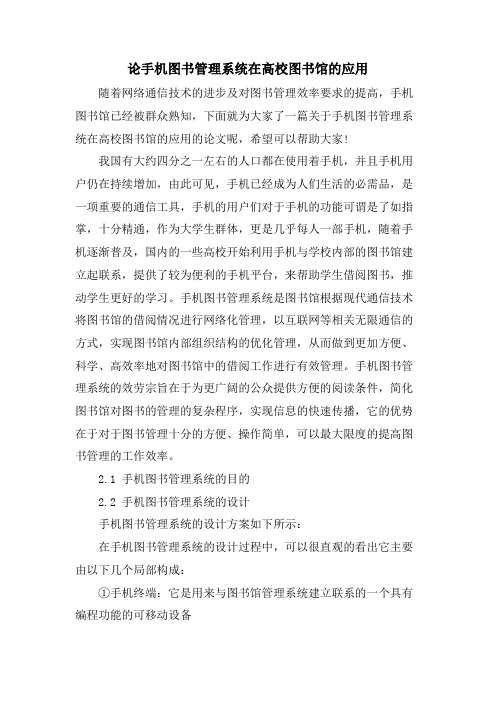 论手机图书管理系统在高校图书馆的应用

随着网络通信技术的进步及对图书管理效率要求的提高，手机图书馆已经被群众熟知，下面就为大家了一篇关于手机图书管理系统在高校图书馆的应用的论文呢，希望可以帮助大家！

我国有大约四分之一左右的人口都在使用着手机，并且手机用户仍在持续增加，由此可见，手机已经成为人们生活的必需品，是一项重要的通信工具，手机的用户们对于手机的功能可谓是了如指掌，十分精通，作为大学生群体，更是几乎每人一部手机，随着手机逐渐普及，国内的一些高校开始利用手机与学校内部的图书馆建立起联系，提供了较为便利的手机平台，来帮助学生借阅图书，推动学生更好的学习。手机图书管理系统是图书馆根据现代通信技术将图书馆的借阅情况进行网络化管理，以互联网等相关无限通信的方式，实现图书馆内部组织结构的优化管理，从而做到更加方便、科学、高效率地对图书馆中的借阅工作进行有效管理。手机图书管理系统的效劳宗旨在于为更广阔的公众提供方便的阅读条件，简化图书馆对图书的管理的复杂程序，实现信息的快速传播，它的优势在于对于图书管理十分的方便、操作简单，可以最大限度的提高图书管理的工作效率。

2.1 手机图书管理系统的目的

2.2 手机图书管理系统的设计

手机图书管理系统的设计方案如下所示：

在手机图书管理系统的设计过程中，可以很直观的看出它主要由以下几个局部构成：

①手机终端：它是用来与图书馆管理系统建立联系的一个具有编程功能的可移动设备